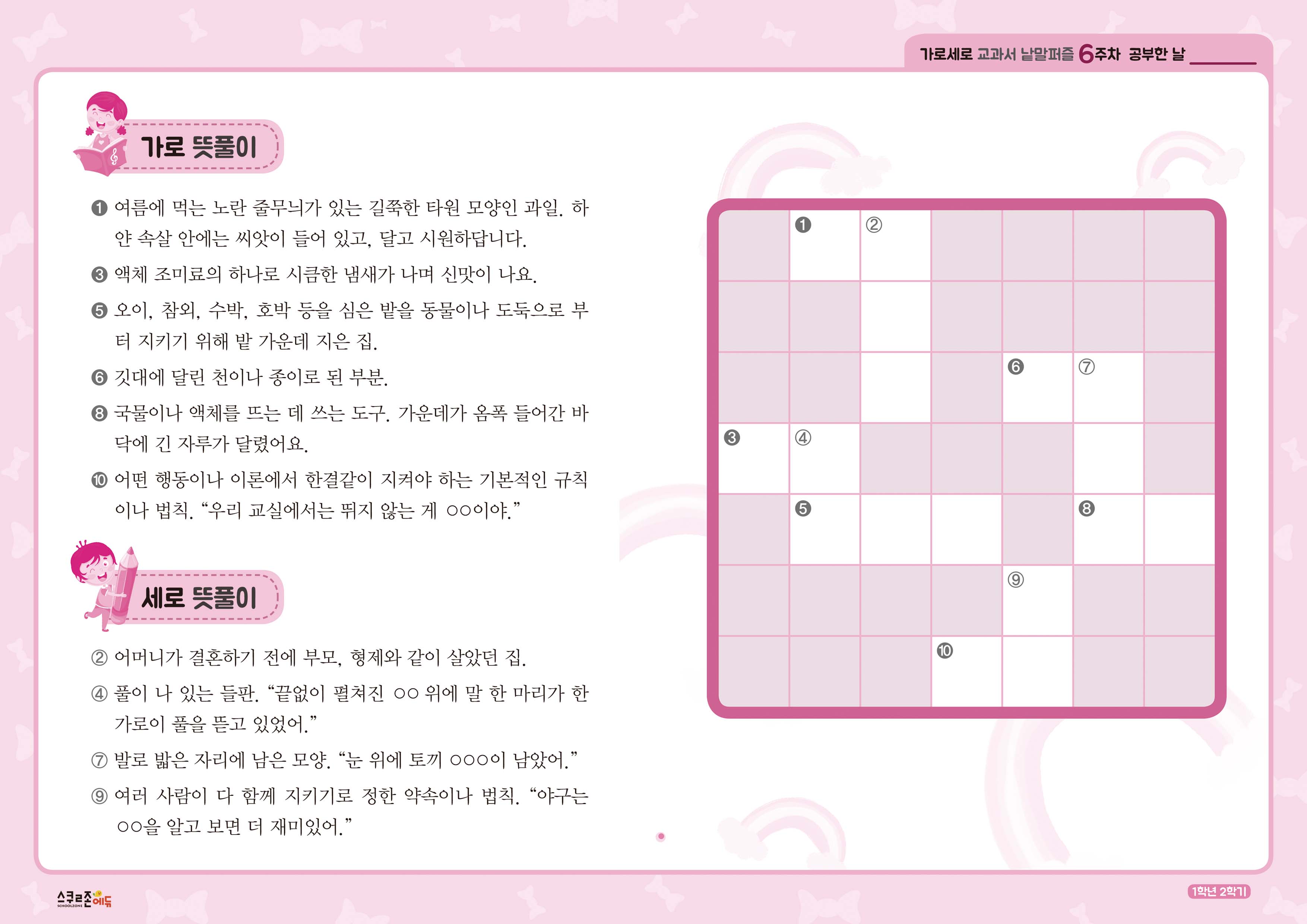 가로세로 교과서 낱말퍼즐 6주차 공부한 날 ______

가로 뜻풀이

❶ 여름에 먹는 노란 줄무늬가 있는 길쭉한 타원 모양인 과일. 하얀 속살 안에는 씨앗이 들어 있고, 달고 시원하답니다.

❸ 액체 조미료의 하나로 시큼한 냄새가 나며 신맛이 나요.

❺ 오이, 참외, 수박, 호박 등을 심은 밭을 동물이나 도둑으로 부터 지키기 위해 밭 가운데 지은 집.

❻ 깃대에 달린 천이나 종이로 된 부분.

❽ 국물이나 액체를 뜨는 데 쓰는 도구. 가운데가 옴폭 들어간 바닥에 긴 자루가 달렸어요.

❿ 어떤 행동이나 이론에서 한결같이 지켜야 하는 기본적인 규칙이나 법칙. “우리 교실에서는 뛰지 않는 게 ○○이야.”

세로 뜻풀이

② 어머니가 결혼하기 전에 부모, 형제와 같이 살았던 집.

④ 풀이 나 있는 들판. “끝없이 펼쳐진 ○○ 위에 말 한 마리가 한가로이 풀을 뜯고 있었어.”

⑦ 발로 밟은 자리에 남은 모양. “눈 위에 토끼 ○○○이 남았어.”

⑨ 여러 사람이 다 함께 지키기로 정한 약속이나 법칙. “야구는 ○○을 알고 보면 더 재미있어.”

❶ ② ❻ ⑦ ❸ ④ ❺ ❽ ⑨ ❿

스쿨존에듀 SCHOOLZONE

1학년 2학기